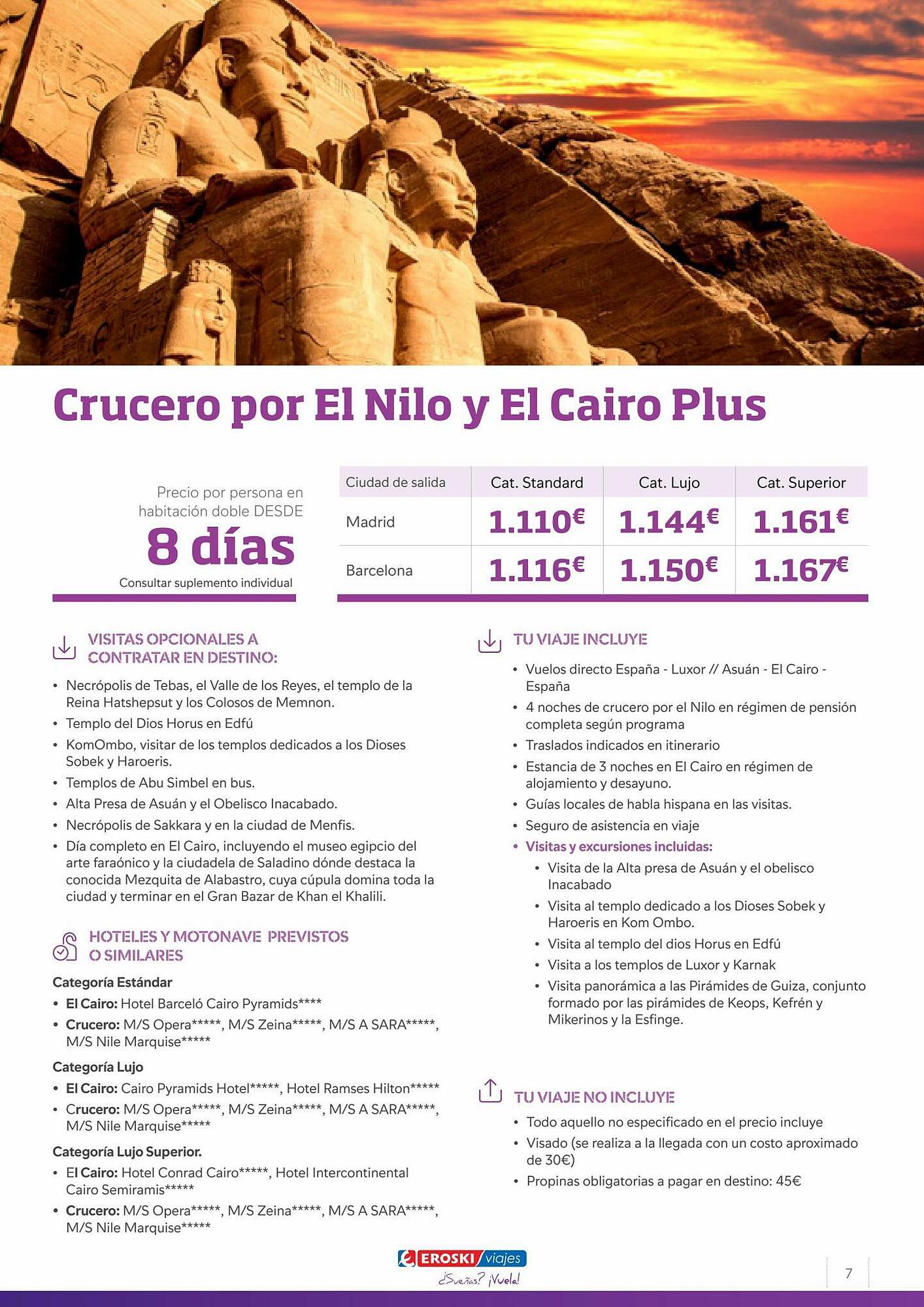 Crucero por El Nilo y El Cairo Plus

Precio por persona en habitación doble DESDE
8 días
Consultar suplemento individual

| Ciudad de salida | Cat. Standard | Cat. Lujo | Cat. Superior |
|---|---|---|---|
| Madrid | 1.110€ | 1.144€ | 1.161€ |
| Barcelona | 1.116€ | 1.150€ | 1.167€ |

VISITAS OPCIONALES A CONTRATAR EN DESTINO:

• Necrópolis de Tebas, el Valle de los Reyes, el templo de la Reina Hatshepsut y los Colosos de Memnon.
• Templo del Dios Horus en Edfú
• KomOmbo, visitar de los templos dedicados a los Dioses Sobek y Haroeris.
• Templos de Abu Simbel en bus.
• Alta Presa de Asuán y el Obelisco Inacabado.
• Necrópolis de Sakkara y en la ciudad de Menfis.
• Día completo en El Cairo, incluyendo el museo egipcio del arte faraónico y la ciudadela de Saladino dónde destaca la conocida Mezquita de Alabastro, cuya cúpula domina toda la ciudad y terminar en el Gran Bazar de Khan el Khalili.

HOTELES Y MOTONAVE PREVISTOS O SIMILARES

Categoría Estándar
• El Cairo: Hotel Barceló Cairo Pyramids****
• Crucero: M/S Opera*****, M/S Zeina*****, M/S A SARA*****, M/S Nile Marquise*****

Categoría Lujo
• El Cairo: Cairo Pyramids Hotel*****, Hotel Ramses Hilton*****
• Crucero: M/S Opera*****, M/S Zeina*****, M/S A SARA*****, M/S Nile Marquise*****

Categoría Lujo Superior.
• El Cairo: Hotel Conrad Cairo*****, Hotel Intercontinental Cairo Semiramis*****
• Crucero: M/S Opera*****, M/S Zeina*****, M/S A SARA*****, M/S Nile Marquise*****

TU VIAJE INCLUYE

• Vuelos directo España - Luxor // Asuán - El Cairo - España
• 4 noches de crucero por el Nilo en régimen de pensión completa según programa
• Traslados indicados en itinerario
• Estancia de 3 noches en El Cairo en régimen de alojamiento y desayuno.
• Guías locales de habla hispana en las visitas.
• Seguro de asistencia en viaje
• Visitas y excursiones incluidas:
  • Visita de la Alta presa de Asuán y el obelisco Inacabado
  • Visita al templo dedicado a los Dioses Sobek y Haroeris en Kom Ombo.
  • Visita al templo del dios Horus en Edfú
  • Visita a los templos de Luxor y Karnak
  • Visita panorámica a las Pirámides de Guiza, conjunto formado por las pirámides de Keops, Kefrén y Mikerinos y la Esfinge.

TU VIAJE NO INCLUYE

• Todo aquello no especificado en el precio incluye
• Visado (se realiza a la llegada con un costo aproximado de 30€)
• Propinas obligatorias a pagar en destino: 45€

EROSKI viajes
¿Sueñas? ¡Vuela!

7